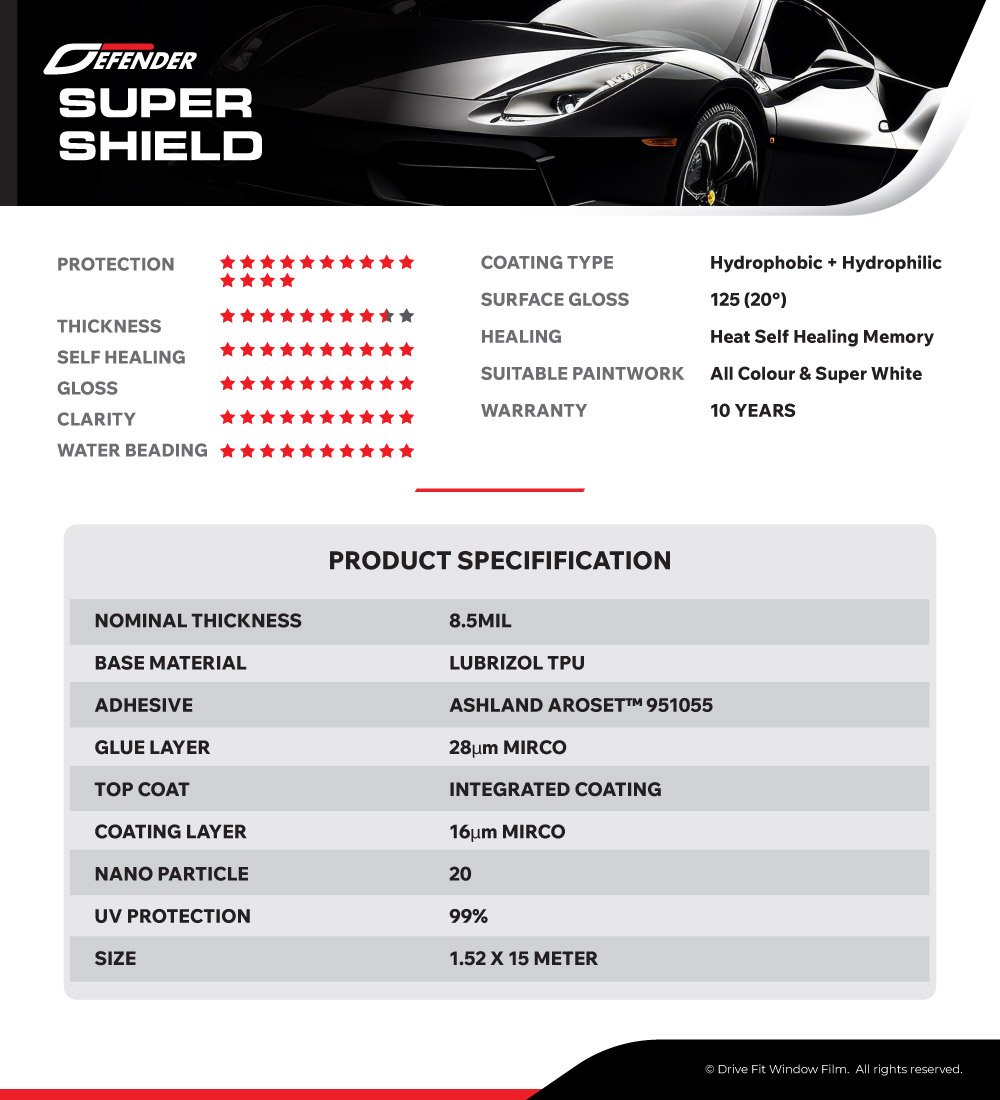 DEFENDER
SUPER SHIELD

PROTECTION
THICKNESS
SELF HEALING
GLOSS
CLARITY
WATER BEADING

COATING TYPE Hydrophobic + Hydrophilic
SURFACE GLOSS 125 (20°)
HEALING Heat Self Healing Memory
SUITABLE PAINTWORK All Colour & Super White
WARRANTY 10 YEARS

PRODUCT SPECIFICATION

| NOMINAL THICKNESS | 8.5MIL |
|---|---|
| BASE MATERIAL | LUBRIZOL TPU |
| ADHESIVE | ASHLAND AROSET™ 951055 |
| GLUE LAYER | 28μm MIRCO |
| TOP COAT | INTEGRATED COATING |
| COATING LAYER | 16μm MIRCO |
| NANO PARTICLE | 20 |
| UV PROTECTION | 99% |
| SIZE | 1.52 X 15 METER |

© Drive Fit Window Film. All rights reserved.